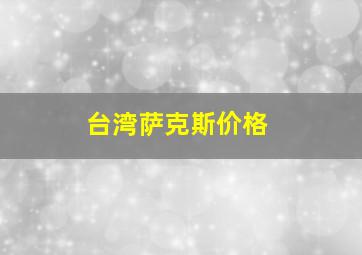 台湾萨克斯价格